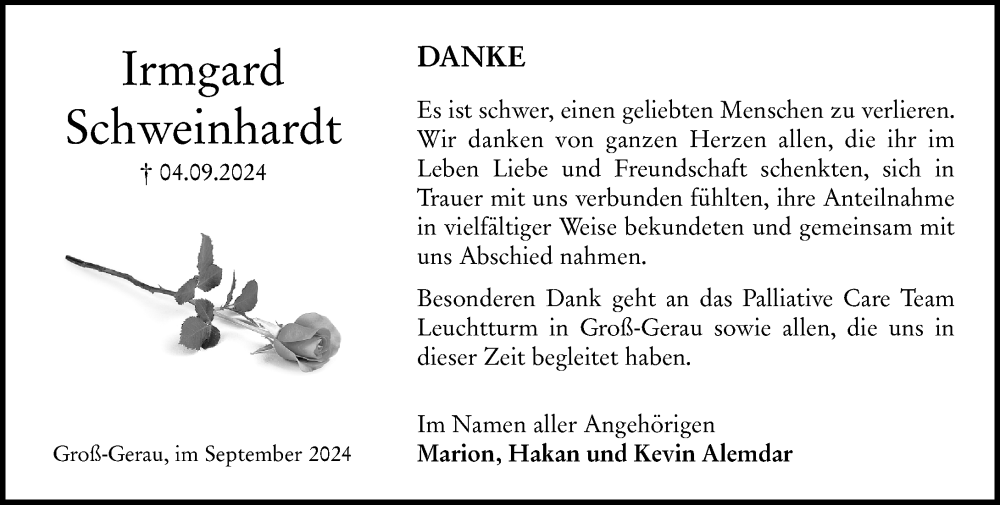 Irmgard Schweinhardt

† 04.09.2024

Groß-Gerau, im September 2024

DANKE

Es ist schwer, einen geliebten Menschen zu verlieren. Wir danken von ganzen Herzen allen, die ihr im Leben Liebe und Freundschaft schenkten, sich in Trauer mit uns verbunden fühlten, ihre Anteilnahme in vielfältiger Weise bekundeten und gemeinsam mit uns Abschied nahmen.

Besonderen Dank geht an das Palliative Care Team Leuchtturm in Groß-Gerau sowie allen, die uns in dieser Zeit begleitet haben.

Im Namen aller Angehörigen
Marion, Hakan und Kevin Alemdar